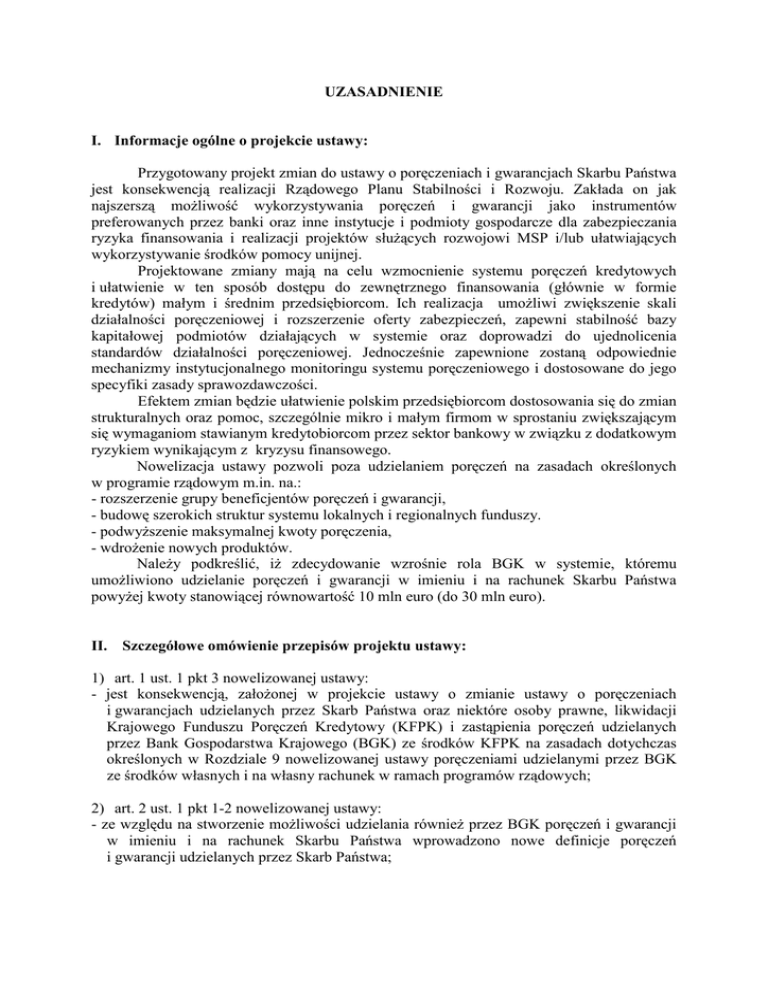 UZASADNIENIE

I. Informacje ogólne o projekcie ustawy:

Przygotowany projekt zmian do ustawy o poręczeniach i gwarancjach Skarbu Państwa jest konsekwencją realizacji Rządowego Planu Stabilności i Rozwoju. Zakłada on jak najszerszą możliwość wykorzystywania poręczeń i gwarancji jako instrumentów preferowanych przez banki oraz inne instytucje i podmioty gospodarcze dla zabezpieczania ryzyka finansowania i realizacji projektów służących rozwojowi MSP i/lub ułatwiających wykorzystywanie środków pomocy unijnej.

Projektowane zmiany mają na celu wzmocnienie systemu poręczeń kredytowych i ułatwienie w ten sposób dostępu do zewnętrznego finansowania (głównie w formie kredytów) małym i średnim przedsiębiorcom. Ich realizacja umożliwi zwiększenie skali działalności poręczeniowej i rozszerzenie oferty zabezpieczeń, zapewni stabilność bazy kapitałowej podmiotów działających w systemie oraz doprowadzi do ujednolicenia standardów działalności poręczeniowej. Jednocześnie zapewnione zostaną odpowiednie mechanizmy instytucjonalnego monitoringu systemu poręczeniowego i dostosowane do jego specyfiki zasady sprawozdawczości.

Efektem zmian będzie ułatwienie polskim przedsiębiorcom dostosowania się do zmian strukturalnych oraz pomoc, szczególnie mikro i małym firmom w sprostaniu zwiększającym się wymaganiom stawianym kredytobiorcom przez sektor bankowy w związku z dodatkowym ryzykiem wynikającym z kryzysu finansowego.

Nowelizacja ustawy pozwoli poza udzielaniem poręczeń na zasadach określonych w programie rządowym m.in. na.:
- rozszerzenie grupy beneficjentów poręczeń i gwarancji,
- budowę szerokich struktur systemu lokalnych i regionalnych funduszy.
- podwyższenie maksymalnej kwoty poręczenia,
- wdrożenie nowych produktów.

Należy podkreślić, iż zdecydowanie wzrośnie rola BGK w systemie, któremu umożliwiono udzielanie poręczeń i gwarancji w imieniu i na rachunek Skarbu Państwa powyżej kwoty stanowiącej równowartość 10 mln euro (do 30 mln euro).

II. Szczegółowe omówienie przepisów projektu ustawy:

1) art. 1 ust. 1 pkt 3 nowelizowanej ustawy:
- jest konsekwencją, założonej w projekcie ustawy o zmianie ustawy o poręczeniach i gwarancjach udzielanych przez Skarb Państwa oraz niektóre osoby prawne, likwidacji Krajowego Funduszu Poręczeń Kredytowy (KFPK) i zastąpienia poręczeń udzielanych przez Bank Gospodarstwa Krajowego (BGK) ze środków KFPK na zasadach dotychczas określonych w Rozdziale 9 nowelizowanej ustawy poręczeniami udzielanymi przez BGK ze środków własnych i na własny rachunek w ramach programów rządowych;

2) art. 2 ust. 1 pkt 1-2 nowelizowanej ustawy:
- ze względu na stworzenie możliwości udzielania również przez BGK poręczeń i gwarancji w imieniu i na rachunek Skarbu Państwa wprowadzono nowe definicje poręczeń i gwarancji udzielanych przez Skarb Państwa;